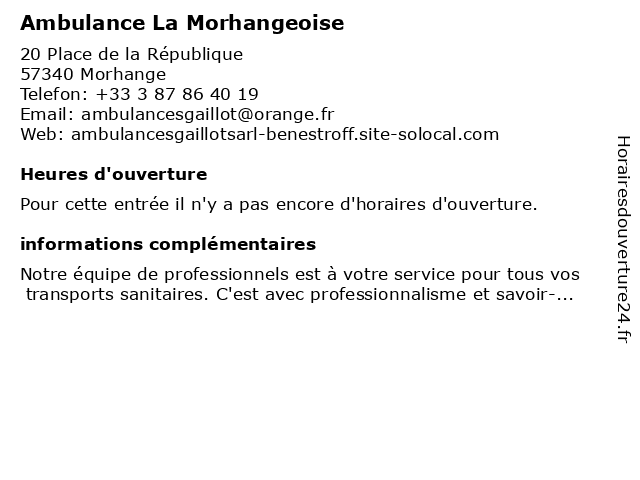 Ambulance La Morhangeoise

20 Place de la République
57340 Morhange
Telefon: +33 3 87 86 40 19
Email: ambulancesgaillot@orange.fr
Web: ambulancesgaillotsarl-benestroff.site-solocal.com

Heures d'ouverture

Pour cette entrée il n'y a pas encore d'horaires d'ouverture.

informations complémentaires

Notre équipe de professionnels est à votre service pour tous vos transports sanitaires. C'est avec professionnalisme et savoir-...

Horairesdouverture24.fr